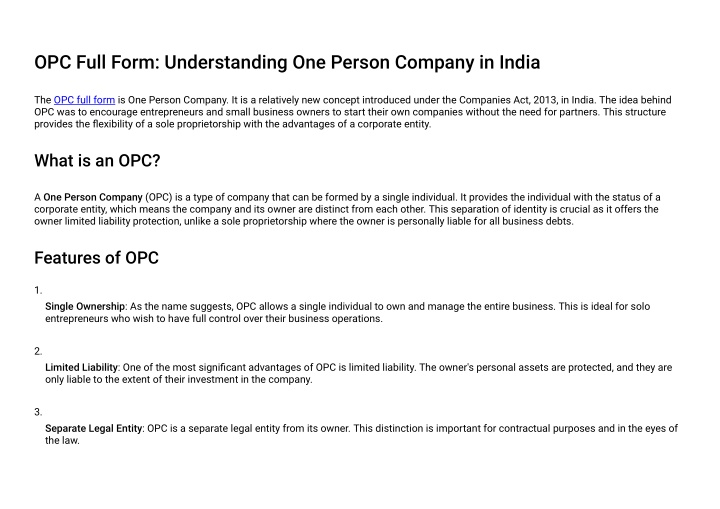 OPC Full Form: Understanding One Person Company in India

The OPC full form is One Person Company. It is a relatively new concept introduced under the Companies Act, 2013, in India. The idea behind OPC was to encourage entrepreneurs and small business owners to start their own companies without the need for partners. This structure provides the flexibility of a sole proprietorship with the advantages of a corporate entity.

What is an OPC?

A One Person Company (OPC) is a type of company that can be formed by a single individual. It provides the individual with the status of a corporate entity, which means the company and its owner are distinct from each other. This separation of identity is crucial as it offers the owner limited liability protection, unlike a sole proprietorship where the owner is personally liable for all business debts.

Features of OPC

1.

Single Ownership: As the name suggests, OPC allows a single individual to own and manage the entire business. This is ideal for solo entrepreneurs who wish to have full control over their business operations.

2.

Limited Liability: One of the most significant advantages of OPC is limited liability. The owner's personal assets are protected, and they are only liable to the extent of their investment in the company.

3.

Separate Legal Entity: OPC is a separate legal entity from its owner. This distinction is important for contractual purposes and in the eyes of the law.